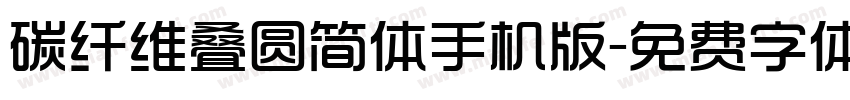 碳纤维叠圆简体手机版-免费字体